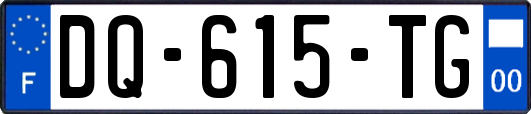 F
DQ-615-TG
00